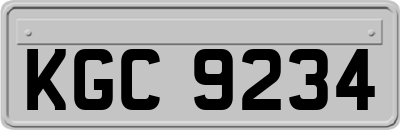 KGC 9234